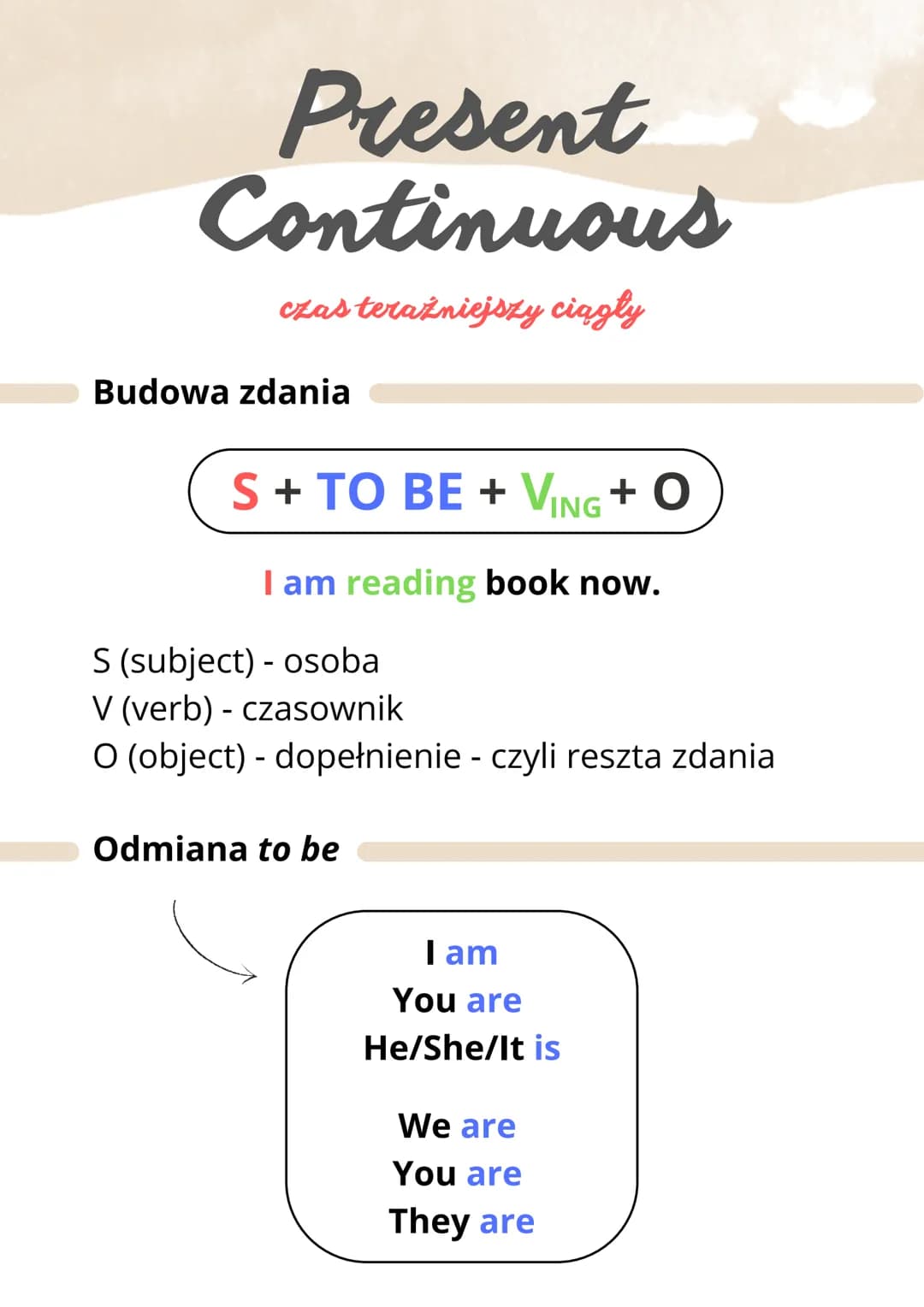 Present Continuous

czas teraźniejszy ciągły

Budowa zdania

S + TO BE + $V_{ING}$ + O

I am reading book now.

S (subject) - osoba
V (verb) - czasownik
O (object) - dopełnienie - czyli reszta zdania

Odmiana to be

I am
You are
He/She/It is

We are
You are
They are